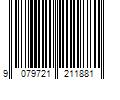 9 079721 211881